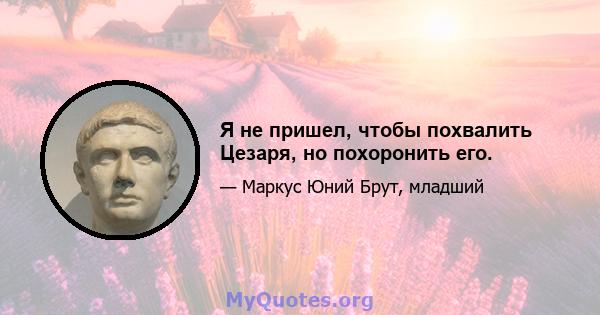 Я не пришел, чтобы похвалить Цезаря, но похоронить его.

— Маркус Юний Брут, младший

MyQuotes.org